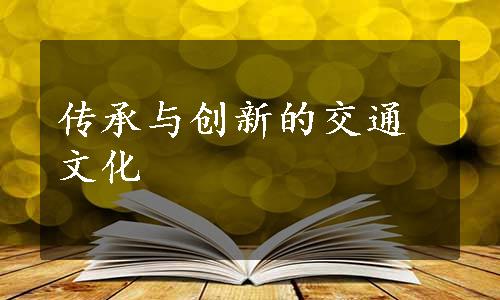 传承与创新的交通文化